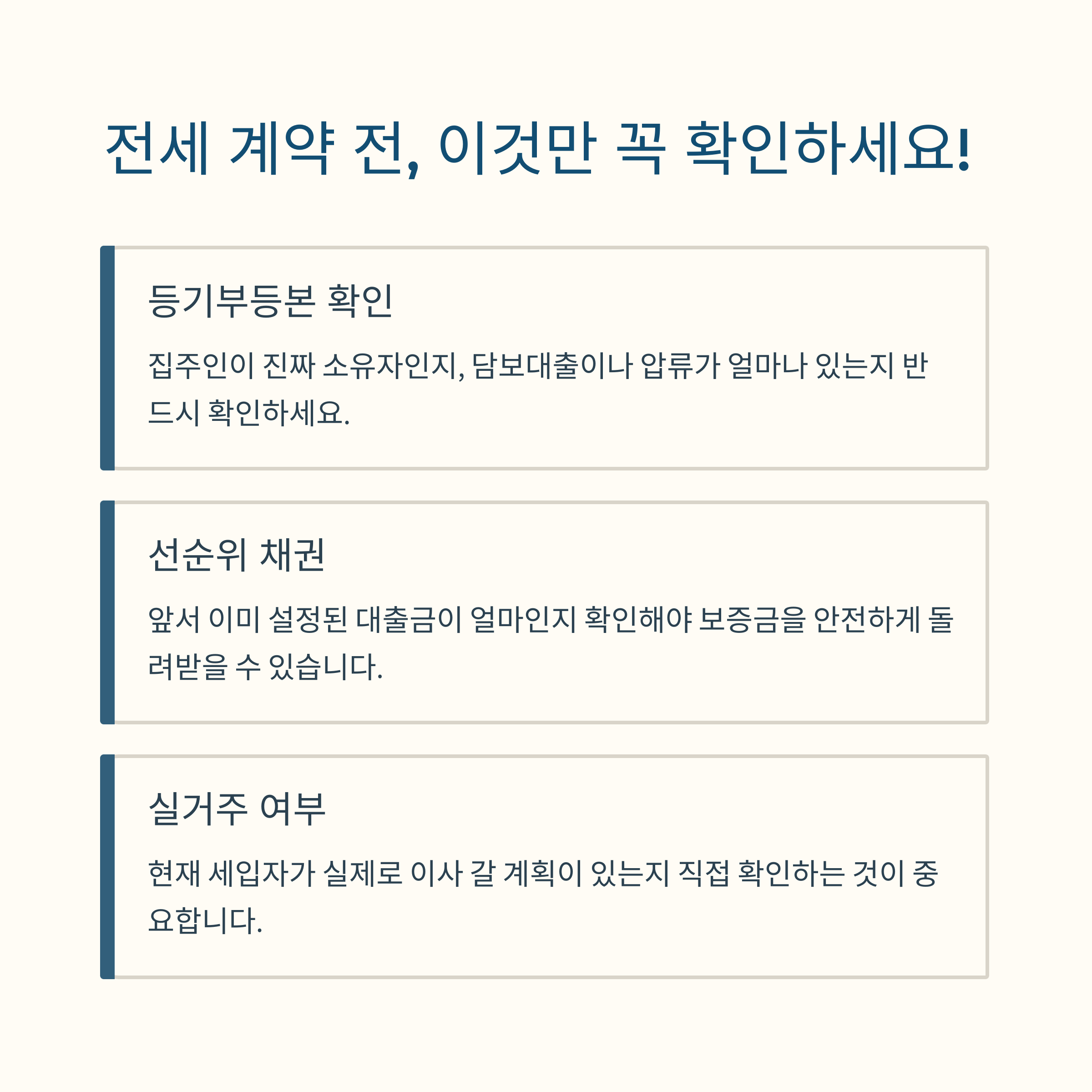 전세 계약 전, 이것만 꼭 확인하세요!

등기부등본 확인

집주인이 진짜 소유자인지, 담보대출이나 압류가 얼마나 있는지 반드시 확인하세요.

선순위 채권

앞서 이미 설정된 대출금이 얼마인지 확인해야 보증금을 안전하게 돌려받을 수 있습니다.

실거주 여부

현재 세입자가 실제로 이사 갈 계획이 있는지 직접 확인하는 것이 중요합니다.